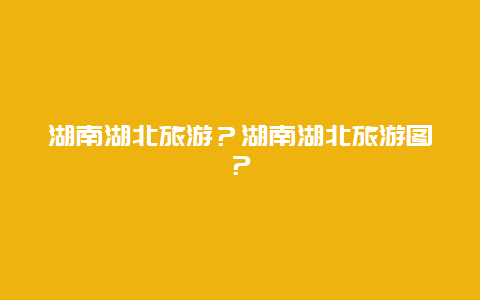 湖南湖北旅游？湖南湖北旅游图？